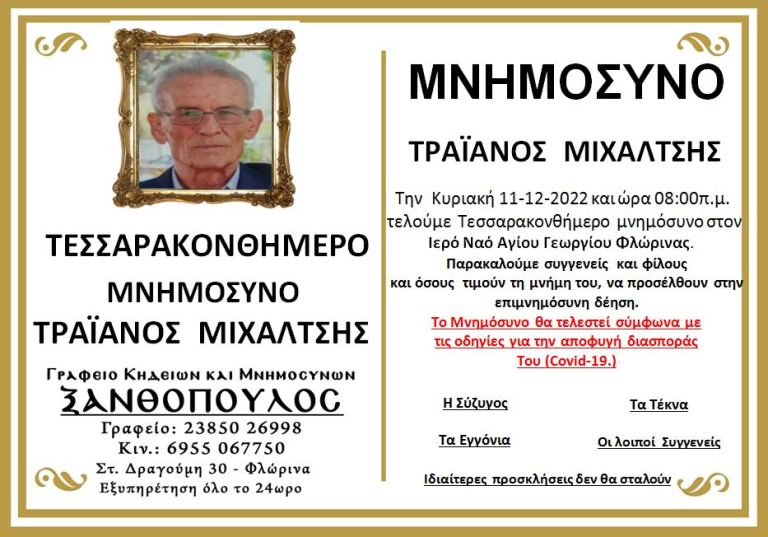 ΤΕΣΣΑΡΑΚΟΝΘΗΜΕΡΟ

ΜΝΗΜΟΣΥΝΟ

ΤΡΑΪΑΝΟΣ ΜΙΧΑΛΤΣΗΣ

Γραφειο Κηδειων και Μνημοσυνων

ΞΑΝΘΟΠΟΥΛΟΣ

Γραφείο: 23850 26998

Κιν.: 6955 067750

Στ. Δραγούμη 30 - Φλώρινα

Εξυπηρέτηση όλο το 24ωρο

ΜΝΗΜΟΣΥΝΟ

ΤΡΑΪΑΝΟΣ ΜΙΧΑΛΤΣΗΣ

Την Κυριακή 11-12-2022 και ώρα 08:00π.μ. τελούμε Τεσσαρακονθήμερο μνημόσυνο στον Ιερό Ναό Αγίου Γεωργίου Φλώρινας.

Παρακαλούμε συγγενείς και φίλους και όσους τιμούν τη μνήμη του, να προσέλθουν στην επιμνημόσυνη δέηση.

Το Μνημόσυνο θα τελεστεί σύμφωνα με τις οδηγίες για την αποφυγή διασποράς Του (Covid-19.)

Η Σύζυγος

Τα Τέκνα

Τα Εγγόνια

Οι λοιποί Συγγενείς

Ιδιαίτερες προσκλήσεις δεν θα σταλούν